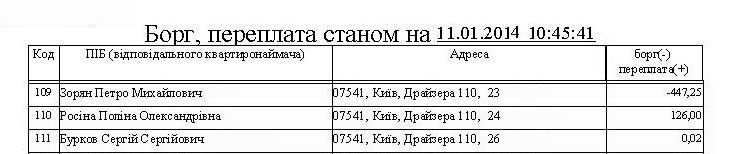 Борг, переплата станом на 11.01.2014 10:45:41

| Код | ПІБ (відповідального квартиронаймача) | Адреса | борг(-) переплата(+) |
|---|---|---|---|
| 109 | Зорян Петро Михайлович | 07541, Київ, Драйзера 110, 23 | -447,25 |
| 110 | Росіна Поліна Олександрівна | 07541, Київ, Драйзера 110, 24 | 126,00 |
| 111 | Бурков Сергій Сергійович | 07541, Київ, Драйзера 110, 26 | 0,02 |